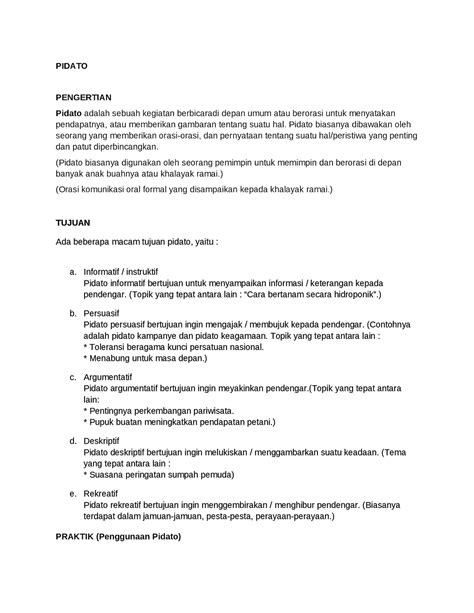 PIDATO

PENGERTIAN

Pidato adalah sebuah kegiatan berbicaradi depan umum atau berorasi untuk menyatakan pendapatnya, atau memberikan gambaran tentang suatu hal. Pidato biasanya dibawakan oleh seorang yang memberikan orasi-orasi, dan pernyataan tentang suatu hal/peristiwa yang penting dan patut diperbincangkan.

(Pidato biasanya digunakan oleh seorang pemimpin untuk memimpin dan berorasi di depan banyak anak buahnya atau khalayak ramai.)

(Orasi komunikasi oral formal yang disampaikan kepada khalayak ramai.)

TUJUAN

Ada beberapa macam tujuan pidato, yaitu :

a. Informatif / instruktif
Pidato informatif bertujuan untuk menyampaikan informasi / keterangan kepada pendengar. (Topik yang tepat antara lain : "Cara bertanam secara hidroponik".)

b. Persuasif
Pidato persuasif bertujuan ingin mengajak / membujuk kepada pendengar. (Contohnya adalah pidato kampanye dan pidato keagamaan. Topik yang tepat antara lain :
* Toleransi beragama kunci persatuan nasional.
* Menabung untuk masa depan.)

c. Argumentatif
Pidato argumentatif bertujuan ingin meyakinkan pendengar.(Topik yang tepat antara lain:
* Pentingnya perkembangan pariwisata.
* Pupuk buatan meningkatkan pendapatan petani.)

d. Deskriptif
Pidato deskriptif bertujuan ingin melukiskan / menggambarkan suatu keadaan. (Tema yang tepat antara lain :
* Suasana peringatan sumpah pemuda)

e. Rekreatif
Pidato rekreatif bertujuan ingin menggembirakan / menghibur pendengar. (Biasanya terdapat dalam jamuan-jamuan, pesta-pesta, perayaan-perayaan.)

PRAKTIK (Penggunaan Pidato)